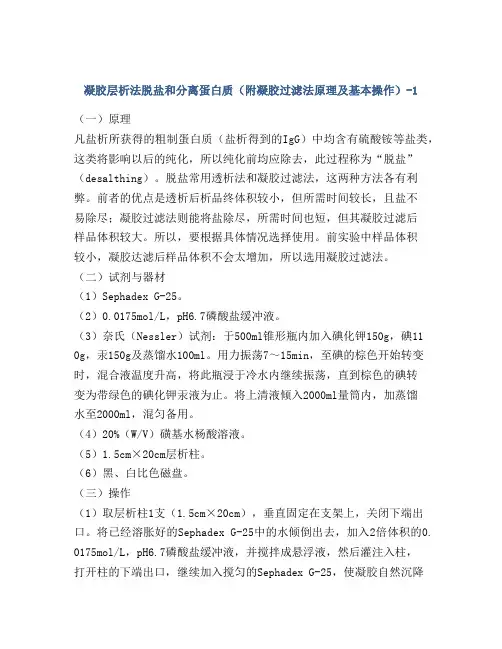 凝胶层析法脱盐和分离蛋白质（附凝胶过滤法原理及基本操作）-1

（一）原理

凡盐析所获得的粗制蛋白质（盐析得到的IgG）中均含有硫酸铵等盐类，这类将影响以后的纯化，所以纯化前均应除去，此过程称为“脱盐”（desalthing）。脱盐常用透析法和凝胶过滤法，这两种方法各有利弊。前者的优点是透析后析品终体积较小，但所需时间较长，且盐不易除尽；凝胶过滤法则能将盐除尽，所需时间也短，但其凝胶过滤后样品体积较大。所以，要根据具体情况选择使用。前实验中样品体积较小，凝胶达滤后样品体积不会太增加，所以选用凝胶过滤法。

（二）试剂与器材

（1）Sephadex G-25。

（2）0.0175mol/L，pH6.7磷酸盐缓冲液。

（3）奈氏（Nessler）试剂：于500ml锥形瓶内加入碘化钾150g，碘110g，汞150g及蒸馏水100ml。用力振荡7～15min，至碘的棕色开始转变时，混合液温度升高，将此瓶浸于冷水内继续振荡，直到棕色的碘转变为带绿色的碘化钾汞液为止。将上清液倾入2000ml量筒内，加蒸馏水至2000ml，混匀备用。

（4）20%（W/V）磺基水杨酸溶液。

（5）1.5cm×20cm层析柱。

（6）黑、白比色磁盘。

（三）操作

（1）取层析柱1支（1.5cm×20cm），垂直固定在支架上，关闭下端出口。将已经溶胀好的Sephadex G-25中的水倾倒出去，加入2倍体积的0.0175mol/L，pH6.7磷酸盐缓冲液，并搅拌成悬浮液，然后灌注入柱，打开柱的下端出口，继续加入搅匀的Sephadex G-25，使凝胶自然沉降